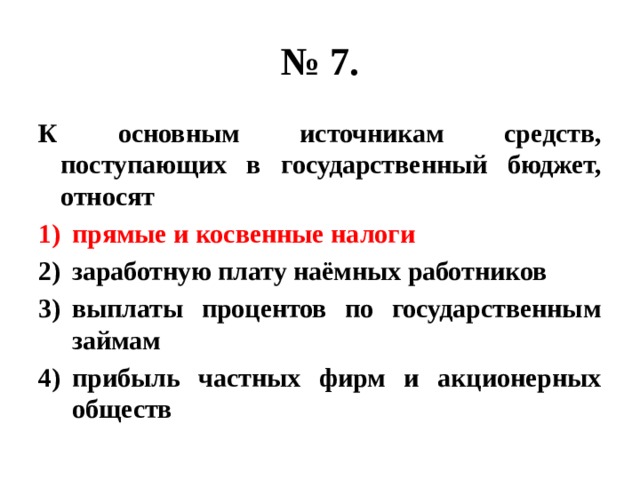 № 7.

К основным источникам средств, поступающих в государственный бюджет, относят

1) прямые и косвенные налоги
2) заработную плату наёмных работников
3) выплаты процентов по государственным займам
4) прибыль частных фирм и акционерных обществ